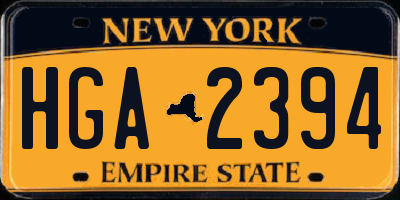 NEW YORK

HGA 2394

EMPIRE STATE